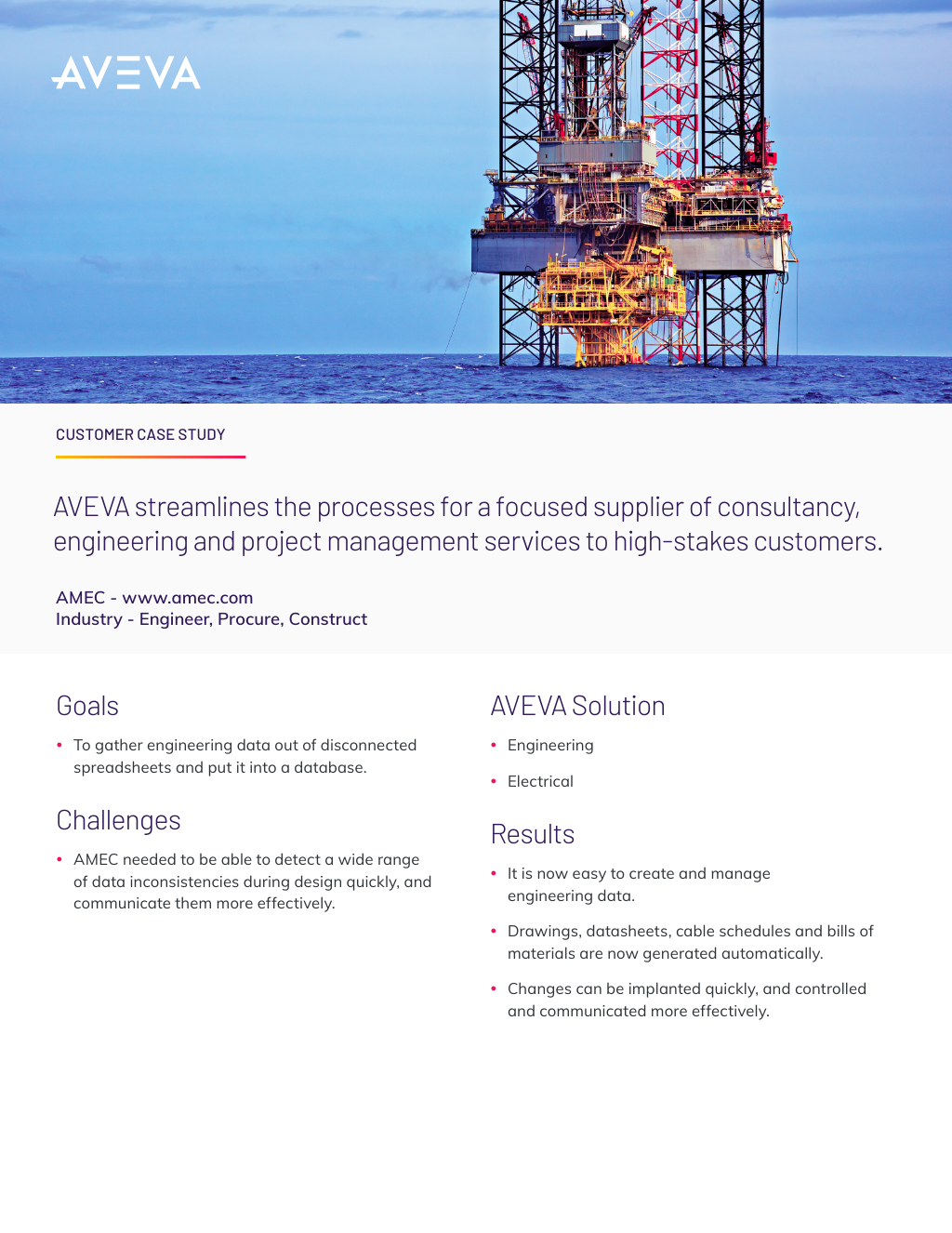 AVEVA

CUSTOMER CASE STUDY

AVEVA streamlines the processes for a focused supplier of consultancy, engineering and project management services to high-stakes customers.

AMEC - www.amec.com
Industry - Engineer, Procure, Construct

Goals

• To gather engineering data out of disconnected spreadsheets and put it into a database.

Challenges

• AMEC needed to be able to detect a wide range of data inconsistencies during design quickly, and communicate them more effectively.

AVEVA Solution

• Engineering

• Electrical

Results

• It is now easy to create and manage engineering data.

• Drawings, datasheets, cable schedules and bills of materials are now generated automatically.

• Changes can be implanted quickly, and controlled and communicated more effectively.